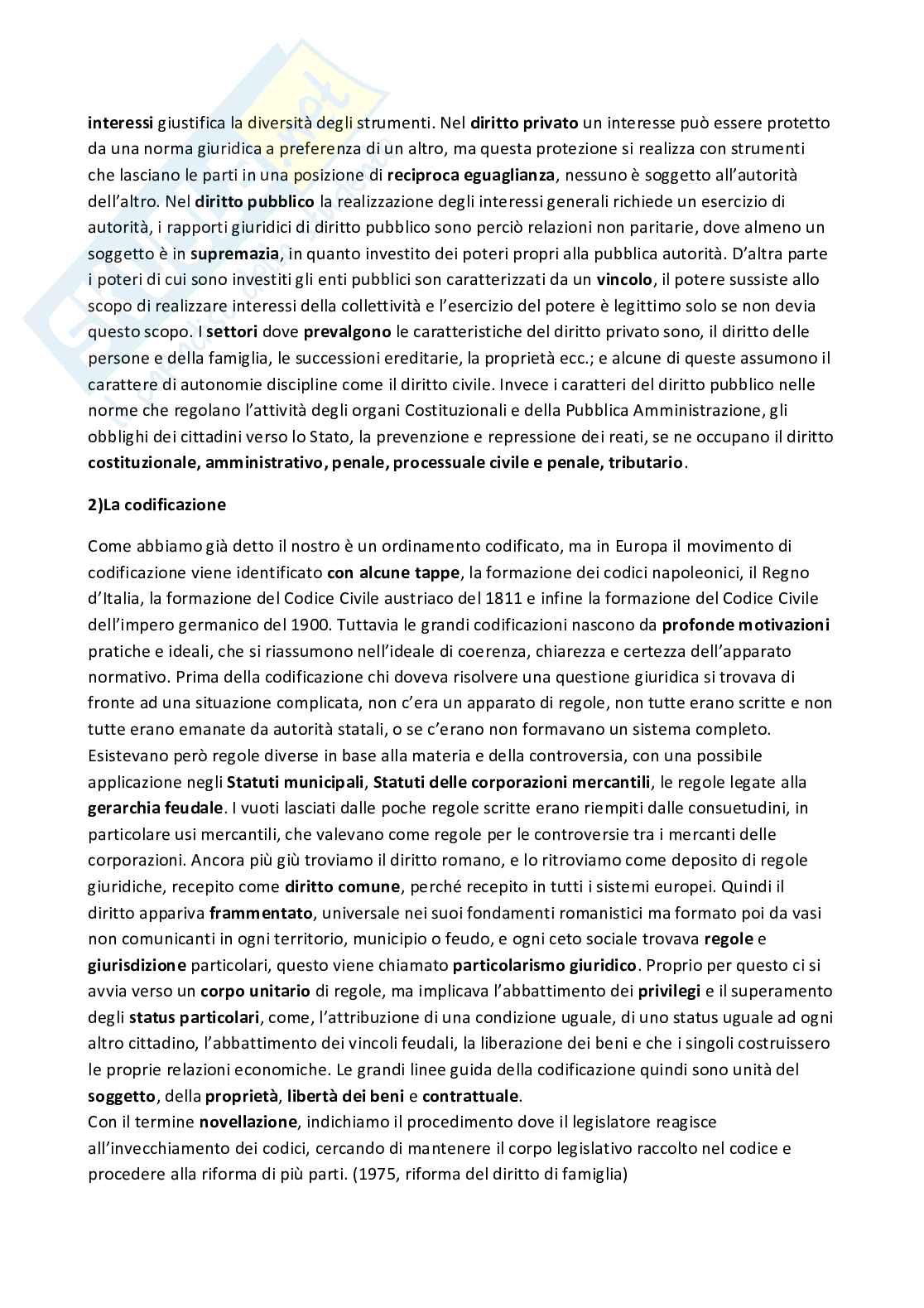 interessi giustifica la diversità degli strumenti. Nel diritto privato un interesse può essere protetto da una norma giuridica a preferenza di un altro, ma questa protezione si realizza con strumenti che lasciano le parti in una posizione di reciproca eguaglianza, nessuno è soggetto all'autorità dell'altro. Nel diritto pubblico la realizzazione degli interessi generali richiede un esercizio di autorità, i rapporti giuridici di diritto pubblico sono perciò relazioni non paritarie, dove almeno un soggetto è in supremazia, in quanto investito dei poteri propri alla pubblica autorità. D'altra parte i poteri di cui sono investiti gli enti pubblici son caratterizzati da un vincolo, il potere sussiste allo scopo di realizzare interessi della collettività e l'esercizio del potere è legittimo solo se non devia questo scopo. I settori dove prevalgono le caratteristiche del diritto privato sono, il diritto delle persone e della famiglia, le successioni ereditarie, la proprietà ecc.; e alcune di queste assumono il carattere di autonomie discipline come il diritto civile. Invece i caratteri del diritto pubblico nelle norme che regolano l'attività degli organi Costituzionali e della Pubblica Amministrazione, gli obblighi dei cittadini verso lo Stato, la prevenzione e repressione dei reati, se ne occupano il diritto costituzionale, amministrativo, penale, processuale civile e penale, tributario.

2)La codificazione

Come abbiamo già detto il nostro è un ordinamento codificato, ma in Europa il movimento di codificazione viene identificato con alcune tappe, la formazione dei codici napoleonici, il Regno d'Italia, la formazione del Codice Civile austriaco del 1811 e infine la formazione del Codice Civile dell'impero germanico del 1900. Tuttavia le grandi codificazioni nascono da profonde motivazioni pratiche e ideali, che si riassumono nell'ideale di coerenza, chiarezza e certezza dell'apparato normativo. Prima della codificazione chi doveva risolvere una questione giuridica si trovava di fronte ad una situazione complicata, non c'era un apparato di regole, non tutte erano scritte e non tutte erano emanate da autorità statali, o se c'erano non formavano un sistema completo. Esistevano però regole diverse in base alla materia e della controversia, con una possibile applicazione negli Statuti municipali, Statuti delle corporazioni mercantili, le regole legate alla gerarchia feudale. I vuoti lasciati dalle poche regole scritte erano riempiti dalle consuetudini, in particolare usi mercantili, che valevano come regole per le controversie tra i mercanti delle corporazioni. Ancora più giù troviamo il diritto romano, e lo ritroviamo come deposito di regole giuridiche, recepito come diritto comune, perché recepito in tutti i sistemi europei. Quindi il diritto appariva frammentato, universale nei suoi fondamenti romanistici ma formato poi da vasi non comunicanti in ogni territorio, municipio o feudo, e ogni ceto sociale trovava regole e giurisdizione particolari, questo viene chiamato particolarismo giuridico. Proprio per questo ci si avvia verso un corpo unitario di regole, ma implicava l'abbattimento dei privilegi e il superamento degli status particolari, come, l'attribuzione di una condizione uguale, di uno status uguale ad ogni altro cittadino, l'abbattimento dei vincoli feudali, la liberazione dei beni e che i singoli costruissero le proprie relazioni economiche. Le grandi linee guida della codificazione quindi sono unità del soggetto, della proprietà, libertà dei beni e contrattuale.
Con il termine novellazione, indichiamo il procedimento dove il legislatore reagisce all'invecchiamento dei codici, cercando di mantenere il corpo legislativo raccolto nel codice e procedere alla riforma di più parti. (1975, riforma del diritto di famiglia)